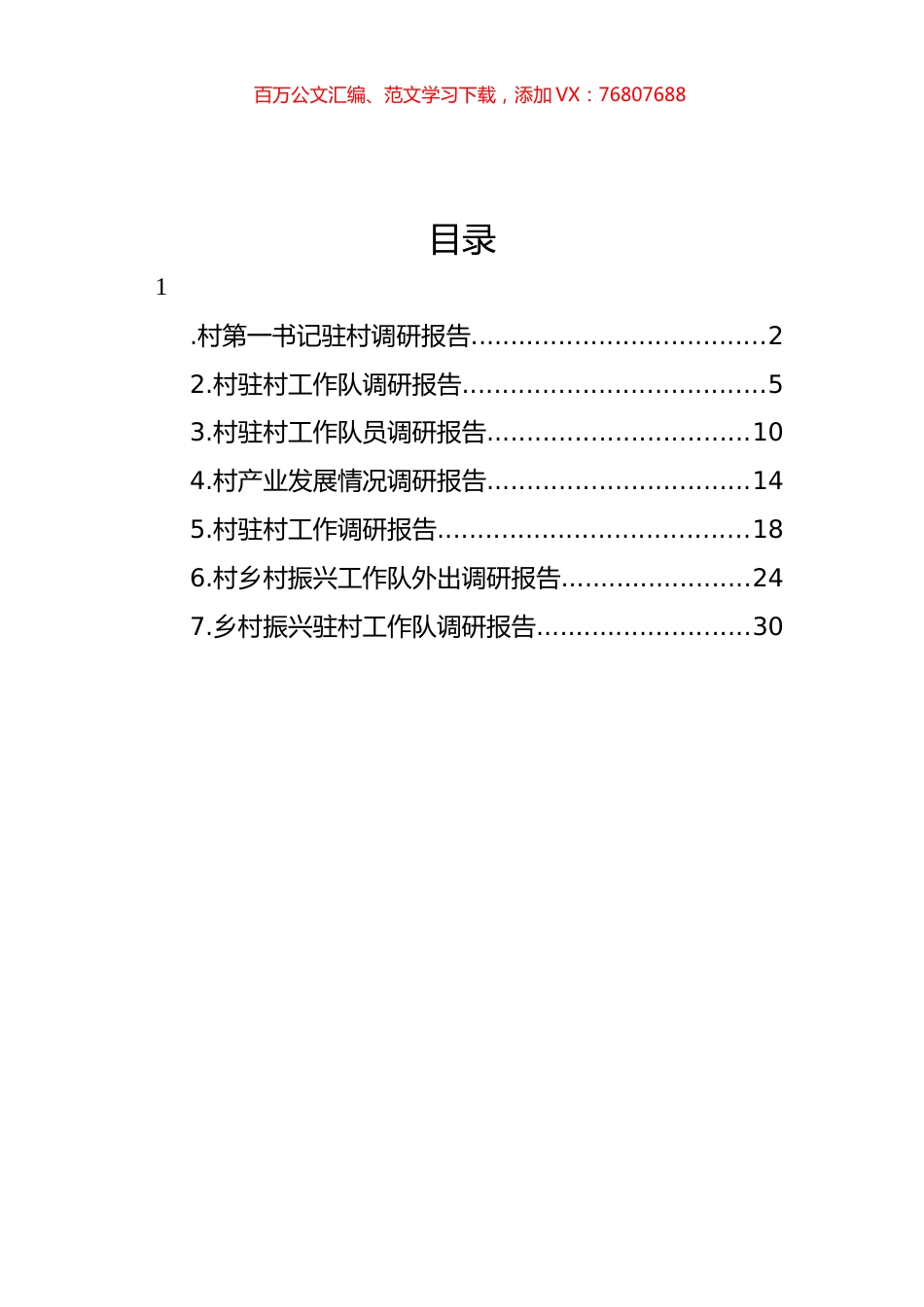 百万公文汇编、范文学习下载，添加 VX：76807688

目录

1

.村第一书记驻村调研报告....................................2
2.村驻村工作队调研报告.....................................5
3.村驻村工作队员调研报告................................10
4.村产业发展情况调研报告................................14
5.村驻村工作调研报告......................................18
6.村乡村振兴工作队外出调研报告.......................24
7.乡村振兴驻村工作队调研报告..........................30